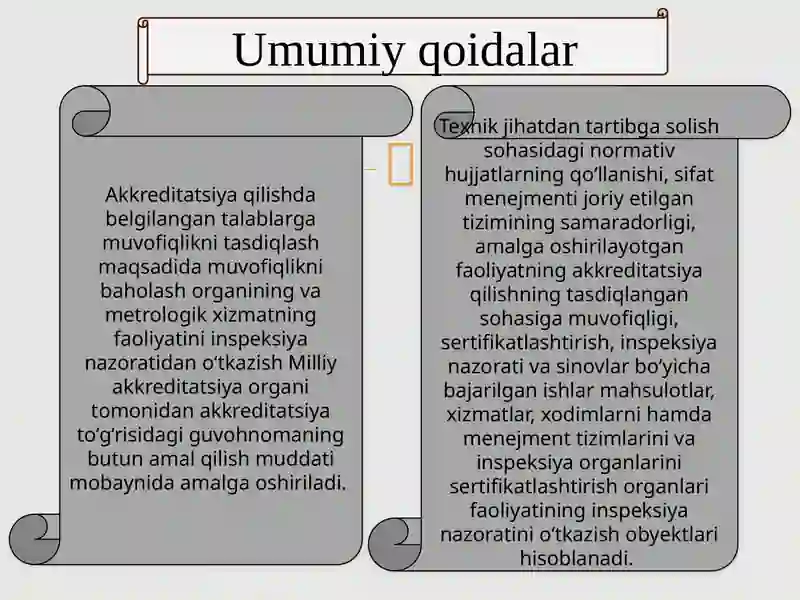 Umumiy qoidalar

Akkreditatsiya qilishda belgilangan talablarga muvofiqlikni tasdiqlash maqsadida muvofiqlikni baholash organining va metrologik xizmatning faoliyatini inspeksiya nazoratidan o‘tkazish Milliy akkreditatsiya organi tomonidan akkreditatsiya to‘g‘risidagi guvohnomaning butun amal qilish muddati mobaynida amalga oshiriladi.

Texnik jihatdan tartibga solish sohasidagi normativ hujjatlarning qo‘llanishi, sifat menejmenti joriy etilgan tizimining samaradorligi, amalga oshirilayotgan faoliyatning akkreditatsiya qilishning tasdiqlangan sohasiga muvofiqligi, sertifikatlashtirish, inspeksiya nazorati va sinovlar bo‘yicha bajarilgan ishlar mahsulotlar, xizmatlar, xodimlarni hamda menejment tizimlarini va inspeksiya organlarini sertifikatlashtirish organlari faoliyatining inspeksiya nazoratini o‘tkazish obyektlari hisoblanadi.